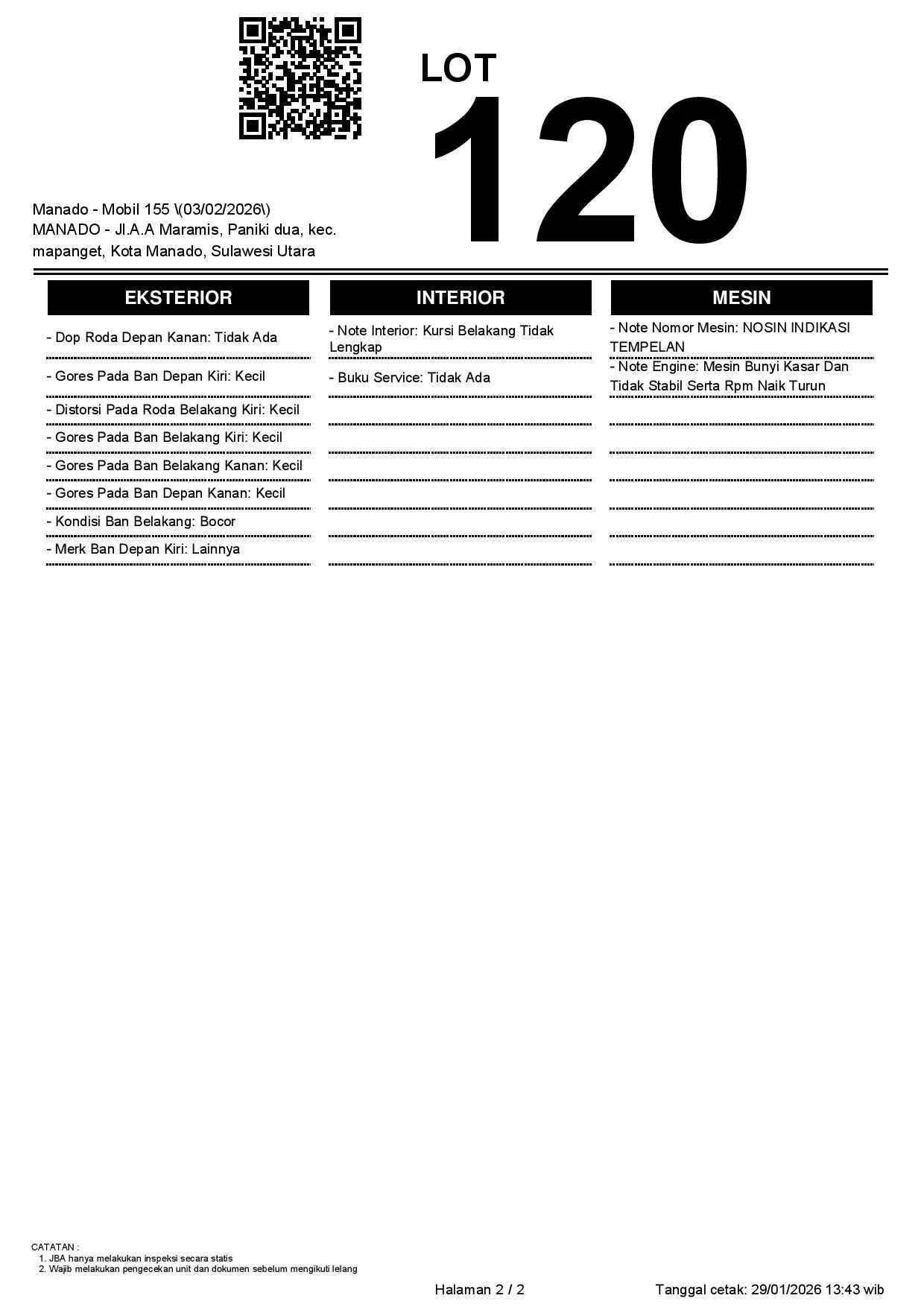 LOT
120

Manado - Mobil 155 \(03/02/2026\)
MANADO - Jl.A.A Maramis, Paniki dua, kec. mapanget, Kota Manado, Sulawesi Utara

EKSTERIOR

- Dop Roda Depan Kanan: Tidak Ada
- Gores Pada Ban Depan Kiri: Kecil
- Distorsi Pada Roda Belakang Kiri: Kecil
- Gores Pada Ban Belakang Kiri: Kecil
- Gores Pada Ban Belakang Kanan: Kecil
- Gores Pada Ban Depan Kanan: Kecil
- Kondisi Ban Belakang: Bocor
- Merk Ban Depan Kiri: Lainnya

INTERIOR

- Note Interior: Kursi Belakang Tidak Lengkap
- Buku Service: Tidak Ada

MESIN

- Note Nomor Mesin: NOSIN INDIKASI TEMPELAN
- Note Engine: Mesin Bunyi Kasar Dan Tidak Stabil Serta Rpm Naik Turun

CATATAN :
1. JBA hanya melakukan inspeksi secara statis
2. Wajib melakukan pengecekan unit dan dokumen sebelum mengikuti lelang

Halaman 2 / 2

Tanggal cetak: 29/01/2026 13:43 wib